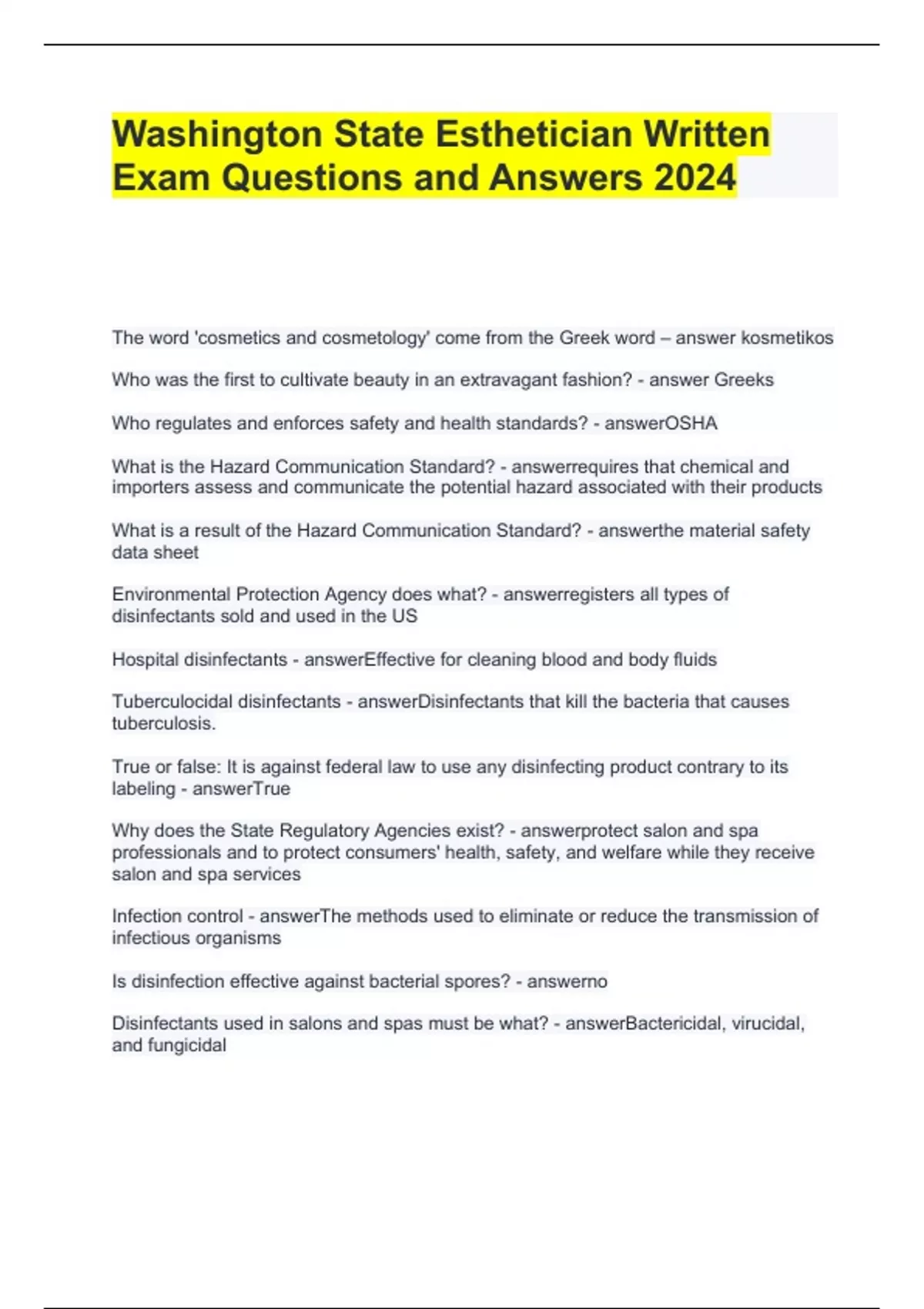 Washington State Esthetician Written Exam Questions and Answers 2024

The word 'cosmetics and cosmetology' come from the Greek word – answer kosmetikos

Who was the first to cultivate beauty in an extravagant fashion? - answer Greeks

Who regulates and enforces safety and health standards? - answerOSHA

What is the Hazard Communication Standard? - answerrequires that chemical and importers assess and communicate the potential hazard associated with their products

What is a result of the Hazard Communication Standard? - answerthe material safety data sheet

Environmental Protection Agency does what? - answerregisters all types of disinfectants sold and used in the US

Hospital disinfectants - answerEffective for cleaning blood and body fluids

Tuberculocidal disinfectants - answerDisinfectants that kill the bacteria that causes tuberculosis.

True or false: It is against federal law to use any disinfecting product contrary to its labeling - answerTrue

Why does the State Regulatory Agencies exist? - answerprotect salon and spa professionals and to protect consumers' health, safety, and welfare while they receive salon and spa services

Infection control - answerThe methods used to eliminate or reduce the transmission of infectious organisms

Is disinfection effective against bacterial spores? - answerno

Disinfectants used in salons and spas must be what? - answerBactericidal, virucidal, and fungicidal